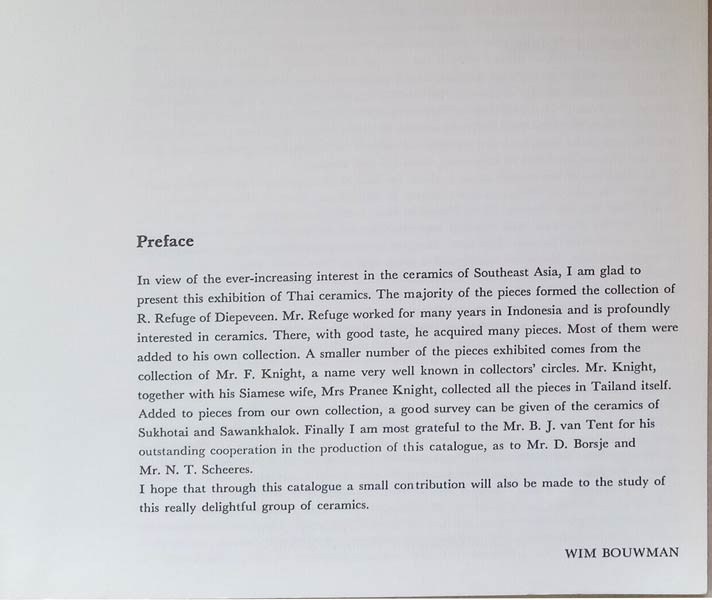 Preface

In view of the ever-increasing interest in the ceramics of Southeast Asia, I am glad to present this exhibition of Thai ceramics. The majority of the pieces formed the collection of R. Refuge of Diepeveen. Mr. Refuge worked for many years in Indonesia and is profoundly interested in ceramics. There, with good taste, he acquired many pieces. Most of them were added to his own collection. A smaller number of the pieces exhibited comes from the collection of Mr. F. Knight, a name very well known in collectors' circles. Mr. Knight, together with his Siamese wife, Mrs Pranee Knight, collected all the pieces in Tailand itself. Added to pieces from our own collection, a good survey can be given of the ceramics of Sukhotai and Sawankhalok. Finally I am most grateful to the Mr. B. J. van Tent for his outstanding cooperation in the production of this catalogue, as to Mr. D. Borsje and Mr. N. T. Scheeres.
I hope that through this catalogue a small contribution will also be made to the study of this really delightful group of ceramics.

WIM BOUWMAN